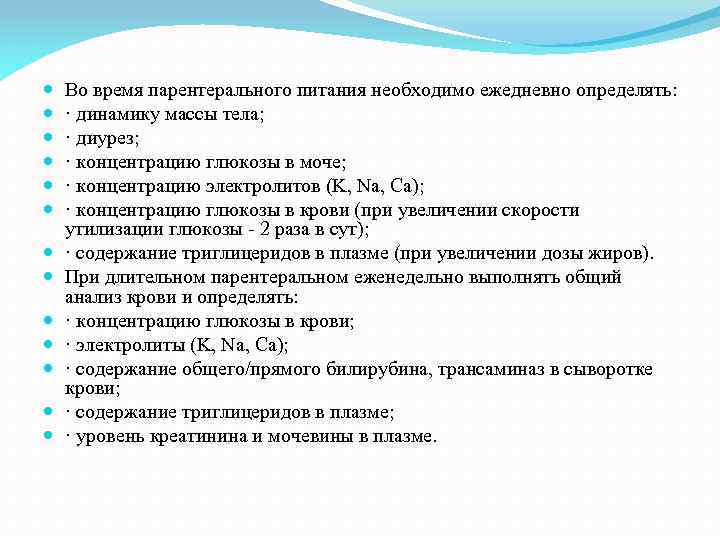 Во время парентерального питания необходимо ежедневно определять:
· динамику массы тела;
· диурез;
· концентрацию глюкозы в моче;
· концентрацию электролитов (K, Na, Ca);
· концентрацию глюкозы в крови (при увеличении скорости утилизации глюкозы - 2 раза в сут);
· содержание триглицеридов в плазме (при увеличении дозы жиров).
При длительном парентеральном еженедельно выполнять общий анализ крови и определять:
· концентрацию глюкозы в крови;
· электролиты (K, Na, Ca);
· содержание общего/прямого билирубина, трансаминаз в сыворотке крови;
· содержание триглицеридов в плазме;
· уровень креатинина и мочевины в плазме.